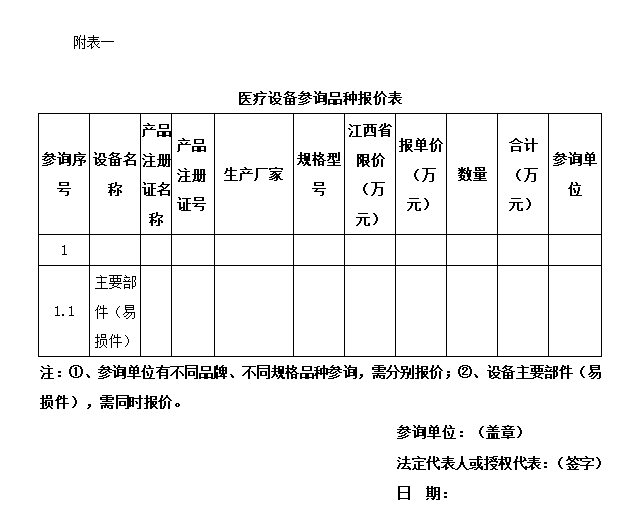 附表一

医疗设备参询品种报价表

| 参询序号 | 设备名称 | 产品注册证名称 | 产品注册证号 | 生产厂家 | 规格型号 | 江西省限价（万元） | 报单价（万元） | 数量 | 合计（万元） | 参询单位 |
|---|---|---|---|---|---|---|---|---|---|---|
| 1 | | | | | | | | | | |
| 1.1 | 主要部件（易损件） | | | | | | | | | |

注：①、参询单位有不同品牌、不同规格品种参询，需分别报价；②、设备主要部件（易损件），需同时报价。

参询单位：（盖章）

法定代表人或授权代表：（签字）

日 期：